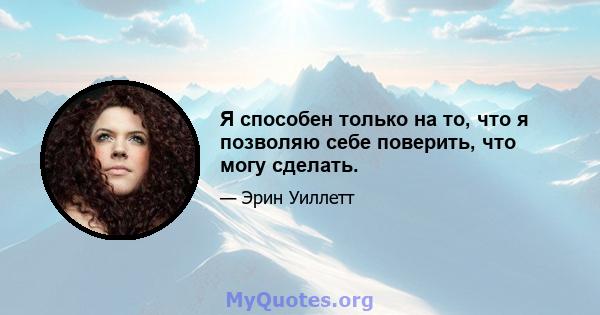 Я способен только на то, что я позволяю себе поверить, что могу сделать.

— Эрин Уиллетт

MyQuotes.org